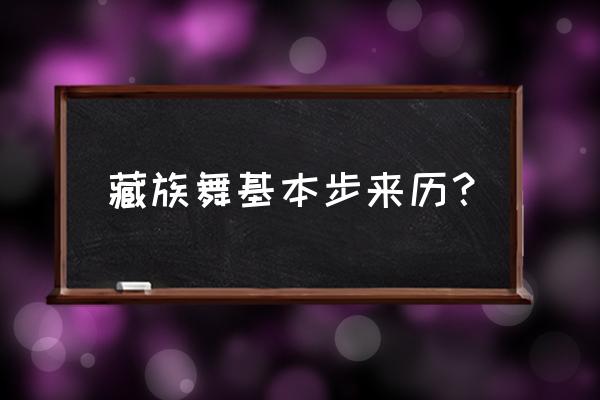 藏族舞基本步来历?